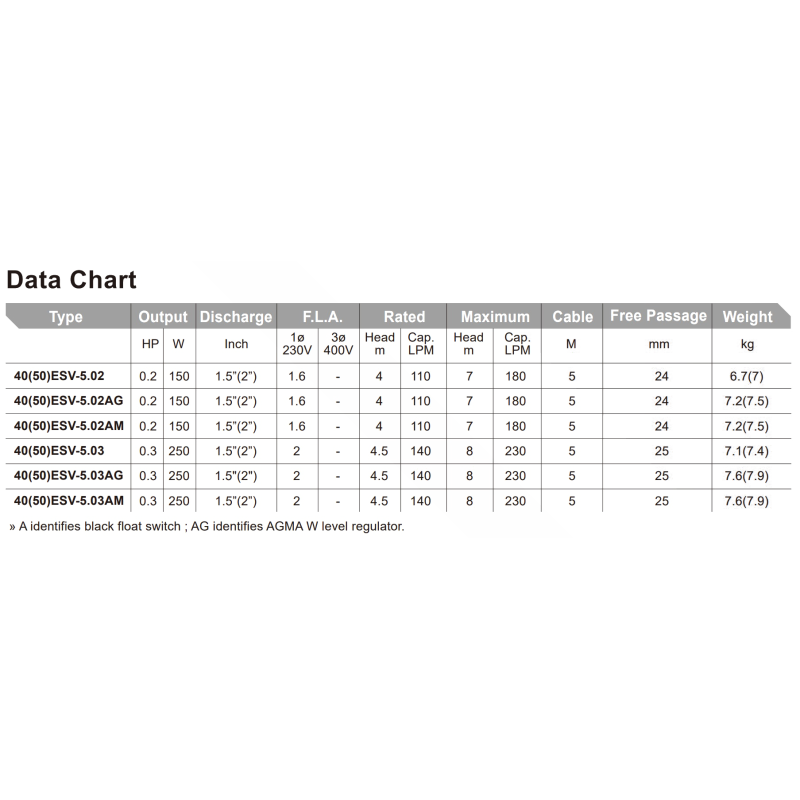 Data Chart

| Type | Output | | Discharge | F.L.A. | | Rated | | Maximum | | Cable | Free Passage | Weight |
|---|---|---|---|---|---|---|---|---|---|---|---|---|
| | HP | W | Inch | 1ø 230V | 3ø 400V | Head m | Cap. LPM | Head m | Cap. LPM | M | mm | kg |
| 40(50)ESV-5.02 | 0.2 | 150 | 1.5"(2") | 1.6 | - | 4 | 110 | 7 | 180 | 5 | 24 | 6.7(7) |
| 40(50)ESV-5.02AG | 0.2 | 150 | 1.5"(2") | 1.6 | - | 4 | 110 | 7 | 180 | 5 | 24 | 7.2(7.5) |
| 40(50)ESV-5.02AM | 0.2 | 150 | 1.5"(2") | 1.6 | - | 4 | 110 | 7 | 180 | 5 | 24 | 7.2(7.5) |
| 40(50)ESV-5.03 | 0.3 | 250 | 1.5"(2") | 2 | - | 4.5 | 140 | 8 | 230 | 5 | 25 | 7.1(7.4) |
| 40(50)ESV-5.03AG | 0.3 | 250 | 1.5"(2") | 2 | - | 4.5 | 140 | 8 | 230 | 5 | 25 | 7.6(7.9) |
| 40(50)ESV-5.03AM | 0.3 | 250 | 1.5"(2") | 2 | - | 4.5 | 140 | 8 | 230 | 5 | 25 | 7.6(7.9) |

» A identifies black float switch ; AG identifies AGMA W level regulator.